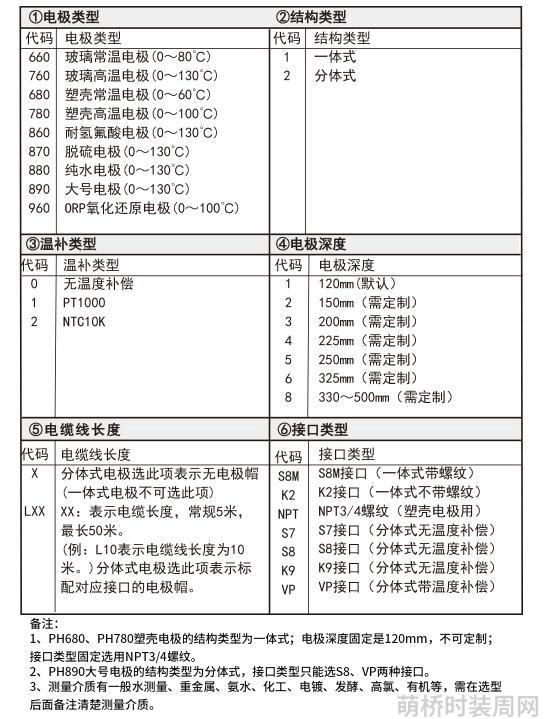 ①电极类型

| 代码 | 电极类型 |
|---|---|
| 660 | 玻璃常温电极（0～80℃） |
| 760 | 玻璃高温电极（0～130℃） |
| 680 | 塑壳常温电极（0～60℃） |
| 780 | 塑壳高温电极（0～100℃） |
| 860 | 耐氢氟酸电极（0～130℃） |
| 870 | 脱硫电极（0～130℃） |
| 880 | 纯水电极（0～130℃） |
| 890 | 大号电极（0～130℃） |
| 960 | ORP氧化还原电极（0～100℃） |

②结构类型

| 代码 | 结构类型 |
|---|---|
| 1 | 一体式 |
| 2 | 分体式 |

③温补类型

| 代码 | 温补类型 |
|---|---|
| 0 | 无温度补偿 |
| 1 | PT1000 |
| 2 | NTC10K |

④电极深度

| 代码 | 电极深度 |
|---|---|
| 1 | 120mm（默认） |
| 2 | 150mm（需定制） |
| 3 | 200mm（需定制） |
| 4 | 225mm（需定制） |
| 5 | 250mm（需定制） |
| 6 | 325mm（需定制） |
| 8 | 330～500mm（需定制） |

⑤电缆线长度

| 代码 | 电缆线长度 |
|---|---|
| X | 分体式电极选此项表示无电极帽（一体式电极不可选此项） |
| LXX | XX：表示电缆长度，常规5米，最长50米。（例：L10表示电缆线长度为10米。）分体式电极选此项表示标配对应接口的电极帽。 |

⑥接口类型

| 代码 | 接口类型 |
|---|---|
| S8M | S8M接口（一体式带螺纹） |
| K2 | K2接口（一体式不带螺纹） |
| NPT | NPT3/4螺纹（塑壳电极用） |
| S7 | S7接口（分体式无温度补偿） |
| S8 | S8接口（分体式无温度补偿） |
| K9 | K9接口（分体式无温度补偿） |
| VP | VP接口（分体式带温度补偿） |

备注：
1、PH680、PH780塑壳电极的结构类型为一体式；电极深度固定是120mm，不可定制；接口类型固定选用NPT3/4螺纹。
2、PH890大号电极的结构类型为分体式，接口类型只能选S8、VP两种接口。
3、测量介质有一般水测量、重金属、氨水、化工、电镀、发酵、高氯、有机等，需在选型后面备注清楚测量介质。

萌桥时装周网